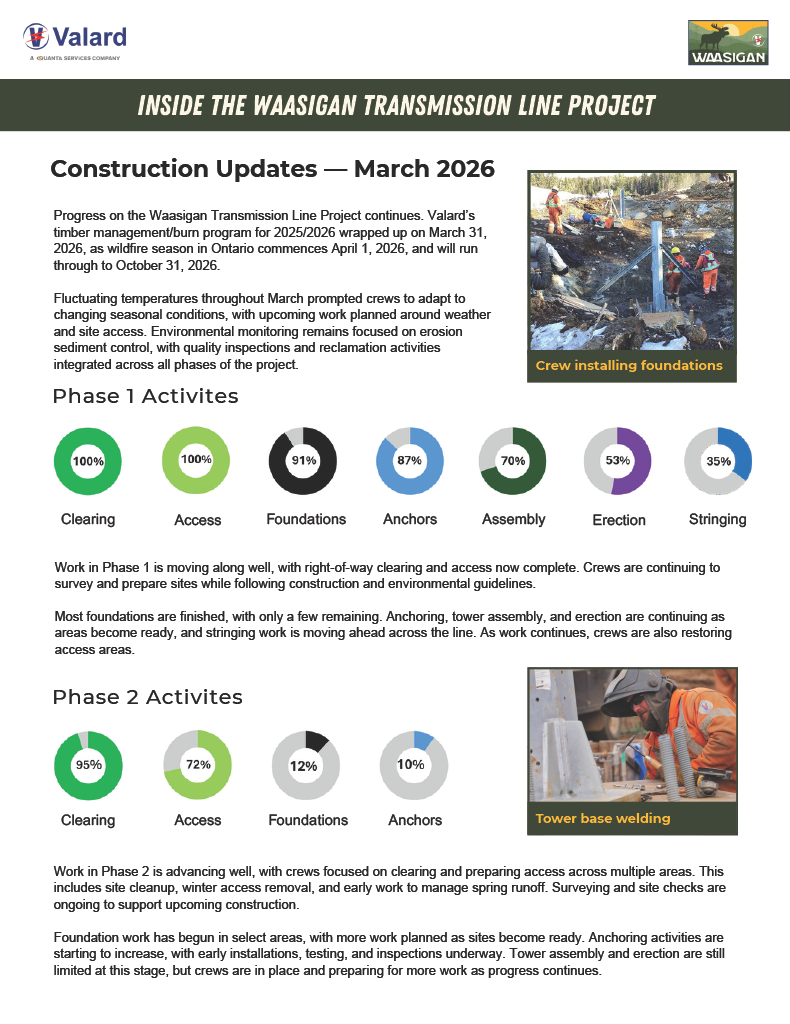 Valard
A QUANTA SERVICES COMPANY

WAASIGAN

INSIDE THE WAASIGAN TRANSMISSION LINE PROJECT

Construction Updates — March 2026

Progress on the Waasigan Transmission Line Project continues. Valard's timber management/burn program for 2025/2026 wrapped up on March 31, 2026, as wildfire season in Ontario commences April 1, 2026, and will run through to October 31, 2026.

Fluctuating temperatures throughout March prompted crews to adapt to changing seasonal conditions, with upcoming work planned around weather and site access. Environmental monitoring remains focused on erosion sediment control, with quality inspections and reclamation activities integrated across all phases of the project.

Crew installing foundations

Phase 1 Activites

100% Clearing
100% Access
91% Foundations
87% Anchors
70% Assembly
53% Erection
35% Stringing

Work in Phase 1 is moving along well, with right-of-way clearing and access now complete. Crews are continuing to survey and prepare sites while following construction and environmental guidelines.

Most foundations are finished, with only a few remaining. Anchoring, tower assembly, and erection are continuing as areas become ready, and stringing work is moving ahead across the line. As work continues, crews are also restoring access areas.

Phase 2 Activites

95% Clearing
72% Access
12% Foundations
10% Anchors

Tower base welding

Work in Phase 2 is advancing well, with crews focused on clearing and preparing access across multiple areas. This includes site cleanup, winter access removal, and early work to manage spring runoff. Surveying and site checks are ongoing to support upcoming construction.

Foundation work has begun in select areas, with more work planned as sites become ready. Anchoring activities are starting to increase, with early installations, testing, and inspections underway. Tower assembly and erection are still limited at this stage, but crews are in place and preparing for more work as progress continues.